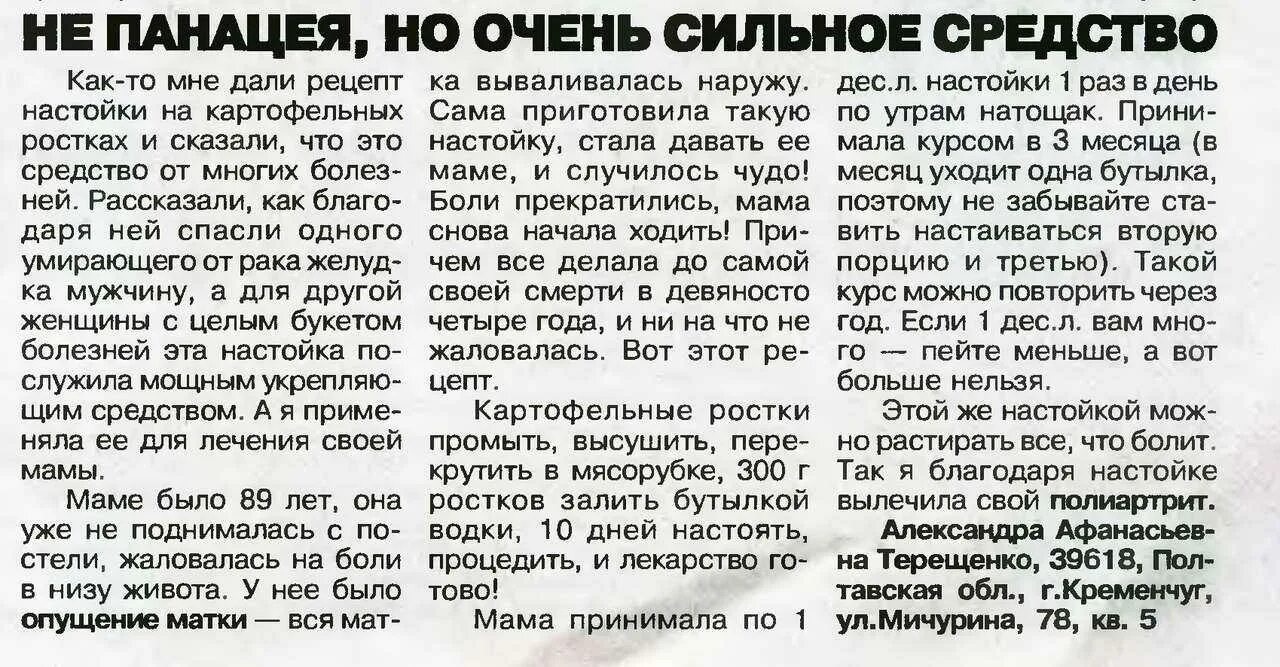 НЕ ПАНАЦЕЯ, НО ОЧЕНЬ СИЛЬНОЕ СРЕДСТВО

Как-то мне дали рецепт настойки на картофельных ростках и сказали, что это средство от многих болезней. Рассказали, как благодаря ней спасли одного умирающего от рака желудка мужчину, а для другой женщины с целым букетом болезней эта настойка послужила мощным укрепляющим средством. А я применяла ее для лечения своей мамы.

Маме было 89 лет, она уже не поднималась с постели, жаловалась на боли в низу живота. У нее было опущение матки — вся матка вываливалась наружу. Сама приготовила такую настойку, стала давать ее маме, и случилось чудо! Боли прекратились, мама снова начала ходить! Причем все делала до самой своей смерти в девяносто четыре года, и ни на что не жаловалась. Вот этот рецепт.

Картофельные ростки промыть, высушить, перекрутить в мясорубке, 300 г ростков залить бутылкой водки, 10 дней настоять, процедить, и лекарство готово!

Мама принимала по 1 дес.л. настойки 1 раз в день по утрам натощак. Принимала курсом в 3 месяца (в месяц уходит одна бутылка, поэтому не забывайте ставить настаиваться вторую порцию и третью). Такой курс можно повторить через год. Если 1 дес.л. вам много — пейте меньше, а вот больше нельзя.

Этой же настойкой можно растирать все, что болит. Так я благодаря настойке вылечила свой полиартрит.

Александра Афанасьевна Терещенко, 39618, Полтавская обл., г.Кременчуг, ул.Мичурина, 78, кв. 5